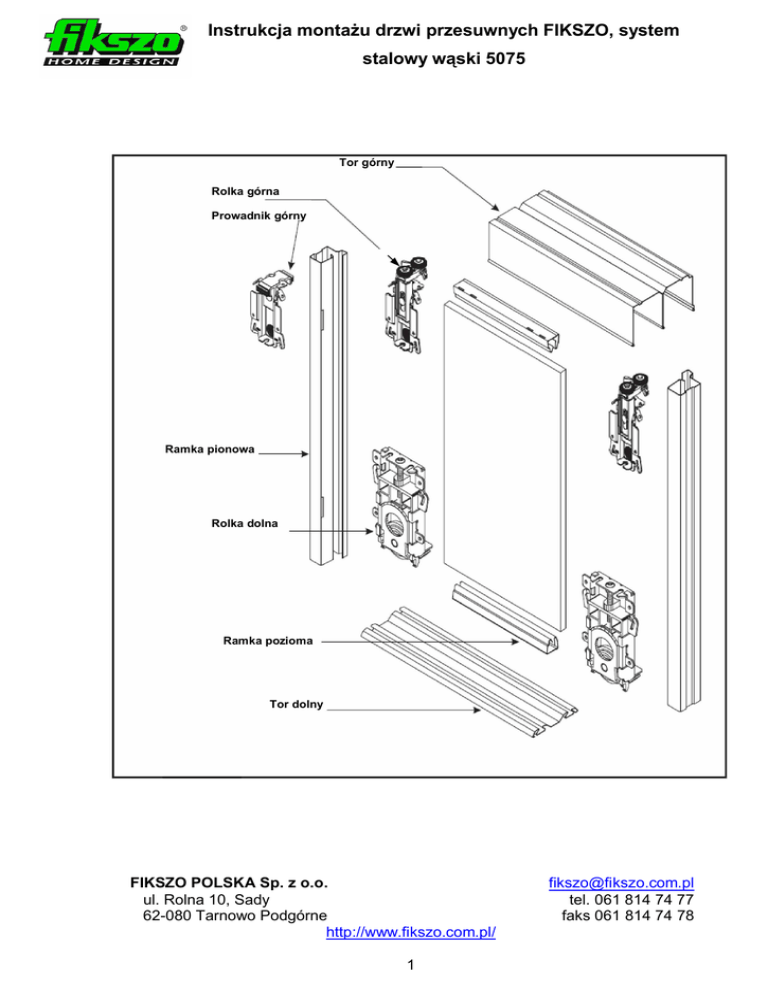 fikszo®
HOME DESIGN

Instrukcja montażu drzwi przesuwnych FIKSZO, system stalowy wąski 5075

Tor górny
Rolka górna
Prowadnik górny
Ramka pionowa
Rolka dolna
Ramka pozioma
Tor dolny

FIKSZO POLSKA Sp. z o.o.
ul. Rolna 10, Sady
62-080 Tarnowo Podgórne

fikszo@fikszo.com.pl
tel. 061 814 74 77
faks 061 814 74 78

http://www.fikszo.com.pl/

1